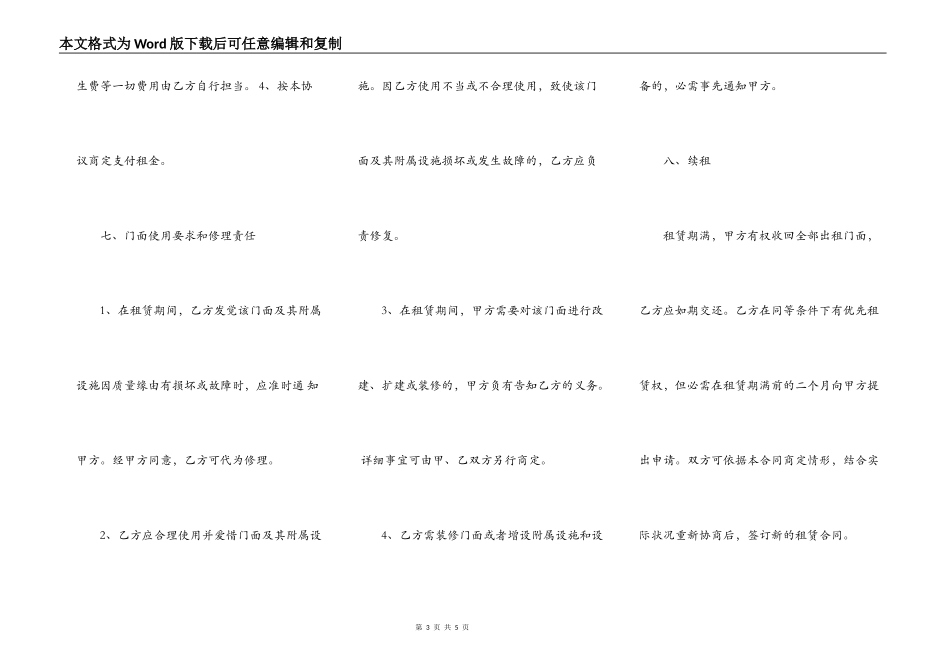 本文格式为Word版下载后可任意编辑和复制

生费等一切费用由乙方自行担当。4、按本协议商定支付租金。

七、门面使用要求和修理责任

1、在租赁期间，乙方发觉该门面及其附属设施因质量缘由有损坏或故障时，应准时通知甲方。经甲方同意，乙方可代为修理。

2、乙方应合理使用并爱惜门面及其附属设施。因乙方使用不当或不合理使用，致使该门面及其附属设施损坏或发生故障的，乙方应负责修复。

3、在租赁期间，甲方需要对该门面进行改建、扩建或装修的，甲方负有告知乙方的义务。详细事宜可由甲、乙双方另行商定。

4、乙方需装修门面或者增设附属设施和设备的，必需事先通知甲方。

八、续租

租赁期满，甲方有权收回全部出租门面，乙方应如期交还。乙方在同等条件下有优先租赁权，但必需在租赁期满前的二个月向甲方提出申请。双方可依据本合同商定情形，结合实际状况重新协商后，签订新的租赁合同。

第 3 页 共 5 页